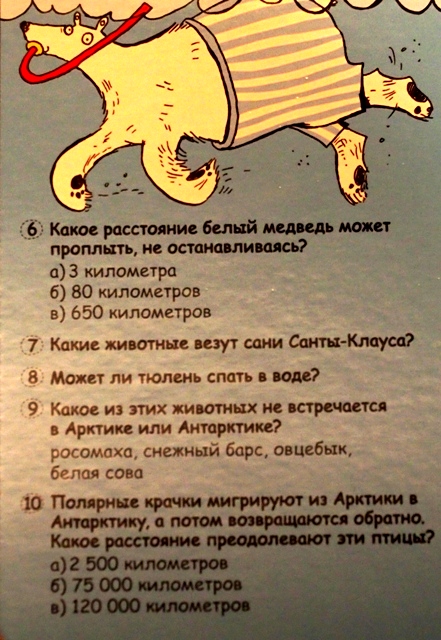 6 Какое расстояние белый медведь может проплыть, не останавливаясь?
а) 3 километра
б) 80 километров
в) 650 километров

7 Какие животные везут сани Санты-Клауса?

8 Может ли тюлень спать в воде?

9 Какое из этих животных не встречается в Арктике или Антарктике?
росомаха, снежный барс, овцебык, белая сова

10 Полярные крачки мигрируют из Арктики в Антарктику, а потом возвращаются обратно. Какое расстояние преодолевают эти птицы?
а) 2 500 километров
б) 75 000 километров
в) 120 000 километров